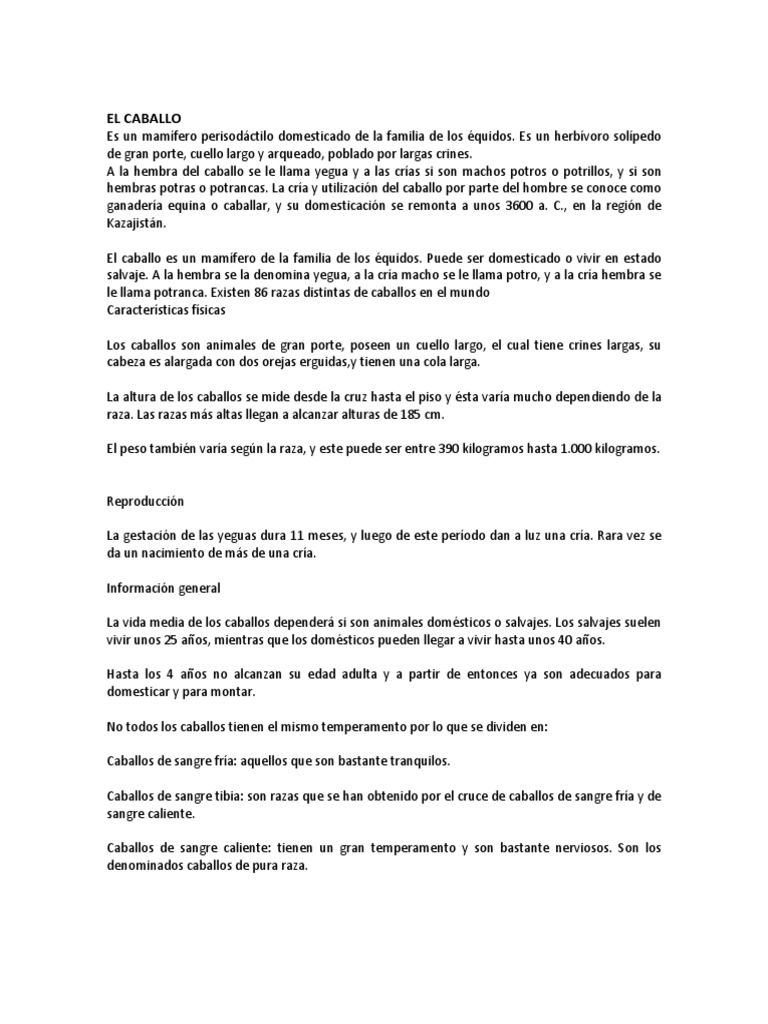 EL CABALLO
Es un mamífero perisodáctilo domesticado de la familia de los équidos. Es un herbívoro solípedo de gran porte, cuello largo y arqueado, poblado por largas crines.
A la hembra del caballo se le llama yegua y a las crías si son machos potros o potrillos, y si son hembras potras o potrancas. La cría y utilización del caballo por parte del hombre se conoce como ganadería equina o caballar, y su domesticación se remonta a unos 3600 a. C., en la región de Kazajistán.

El caballo es un mamífero de la familia de los équidos. Puede ser domesticado o vivir en estado salvaje. A la hembra se la denomina yegua, a la cría macho se le llama potro, y a la cría hembra se le llama potranca. Existen 86 razas distintas de caballos en el mundo
Características físicas

Los caballos son animales de gran porte, poseen un cuello largo, el cual tiene crines largas, su cabeza es alargada con dos orejas erguidas,y tienen una cola larga.

La altura de los caballos se mide desde la cruz hasta el piso y ésta varía mucho dependiendo de la raza. Las razas más altas llegan a alcanzar alturas de 185 cm.

El peso también varía según la raza, y este puede ser entre 390 kilogramos hasta 1.000 kilogramos.

Reproducción

La gestación de las yeguas dura 11 meses, y luego de este período dan a luz una cría. Rara vez se da un nacimiento de más de una cría.

Información general

La vida media de los caballos dependerá si son animales domésticos o salvajes. Los salvajes suelen vivir unos 25 años, mientras que los domésticos pueden llegar a vivir hasta unos 40 años.

Hasta los 4 años no alcanzan su edad adulta y a partir de entonces ya son adecuados para domesticar y para montar.

No todos los caballos tienen el mismo temperamento por lo que se dividen en:

Caballos de sangre fría: aquellos que son bastante tranquilos.

Caballos de sangre tibia: son razas que se han obtenido por el cruce de caballos de sangre fría y de sangre caliente.

Caballos de sangre caliente: tienen un gran temperamento y son bastante nerviosos. Son los denominados caballos de pura raza.